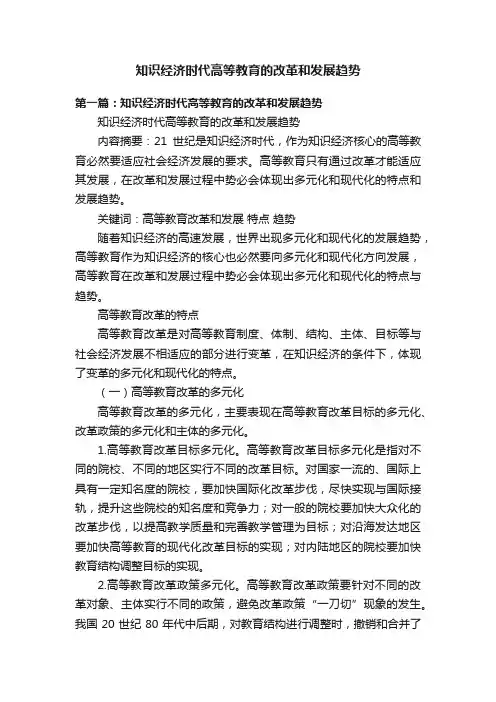 知识经济时代高等教育的改革和发展趋势

第一篇：知识经济时代高等教育的改革和发展趋势

知识经济时代高等教育的改革和发展趋势

内容摘要：21 世纪是知识经济时代，作为知识经济核心的高等教育必然要适应社会经济发展的要求。高等教育只有通过改革才能适应其发展，在改革和发展过程中势必会体现出多元化和现代化的特点和发展趋势。

关键词：高等教育改革和发展 特点 趋势

随着知识经济的高速发展，世界出现多元化和现代化的发展趋势，高等教育作为知识经济的核心也必然要向多元化和现代化方向发展，高等教育在改革和发展过程中势必会体现出多元化和现代化的特点与趋势。

高等教育改革的特点

高等教育改革是对高等教育制度、体制、结构、主体、目标等与社会经济发展不相适应的部分进行变革，在知识经济的条件下，体现了变革的多元化和现代化的特点。

（一）高等教育改革的多元化

高等教育改革的多元化，主要表现在高等教育改革目标的多元化、改革政策的多元化和主体的多元化。

1.高等教育改革目标多元化。高等教育改革目标多元化是指对不同的院校、不同的地区实行不同的改革目标。对国家一流的、国际上具有一定知名度的院校，要加快国际化改革步伐，尽快实现与国际接轨，提升这些院校的知名度和竞争力；对一般的院校要加快大众化的改革步伐，以提高教学质量和完善教学管理为目标；对沿海发达地区要加快高等教育的现代化改革目标的实现；对内陆地区的院校要加快教育结构调整目标的实现。

2.高等教育改革政策多元化。高等教育改革政策要针对不同的改革对象、主体实行不同的政策，避免改革政策“一刀切”现象的发生。我国 20 世纪 80 年代中后期，对教育结构进行调整时，撤销和合并了